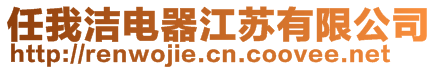 任我洁电器江苏有限公司
http://renwojie.cn.coovee.net